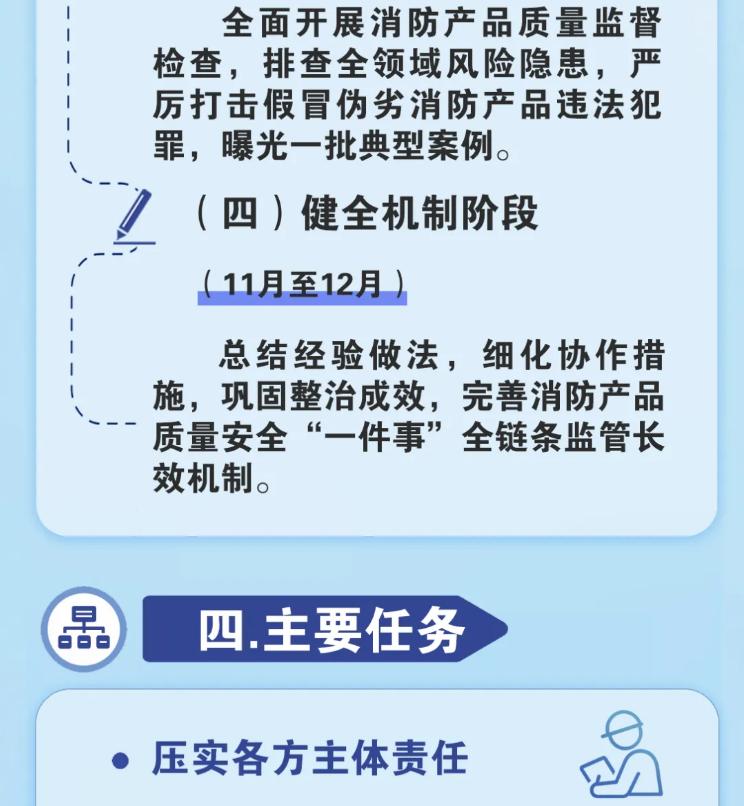 全面开展消防产品质量监督检查，排查全领域风险隐患，严厉打击假冒伪劣消防产品违法犯罪，曝光一批典型案例。

（四）健全机制阶段

（11月至12月）

总结经验做法，细化协作措施，巩固整治成效，完善消防产品质量安全“一件事”全链条监管长效机制。

四.主要任务

● 压实各方主体责任